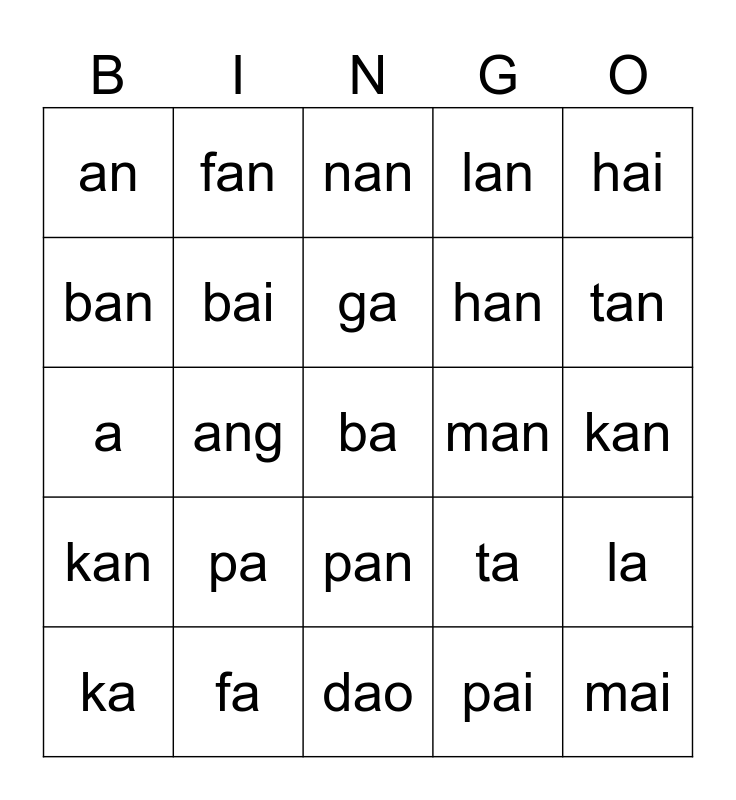 | B | I | N | G | O |
|---|---|---|---|---|
| an | fan | nan | lan | hai |
| ban | bai | ga | han | tan |
| a | ang | ba | man | kan |
| kan | pa | pan | ta | la |
| ka | fa | dao | pai | mai |